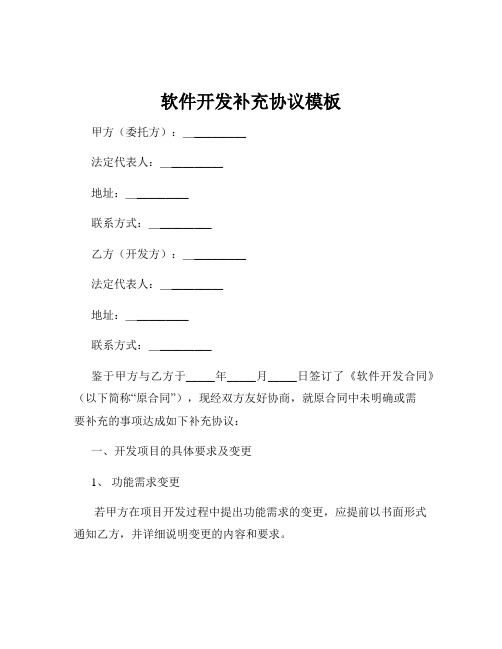 软件开发补充协议模板

甲方（委托方）：__________

法定代表人：__________

地址：__________

联系方式：__________

乙方（开发方）：__________

法定代表人：__________

地址：__________

联系方式：__________

鉴于甲方与乙方于_____年_____月_____日签订了《软件开发合同》（以下简称“原合同”），现经双方友好协商，就原合同中未明确或需要补充的事项达成如下补充协议：

一、开发项目的具体要求及变更

1、 功能需求变更

若甲方在项目开发过程中提出功能需求的变更，应提前以书面形式通知乙方，并详细说明变更的内容和要求。